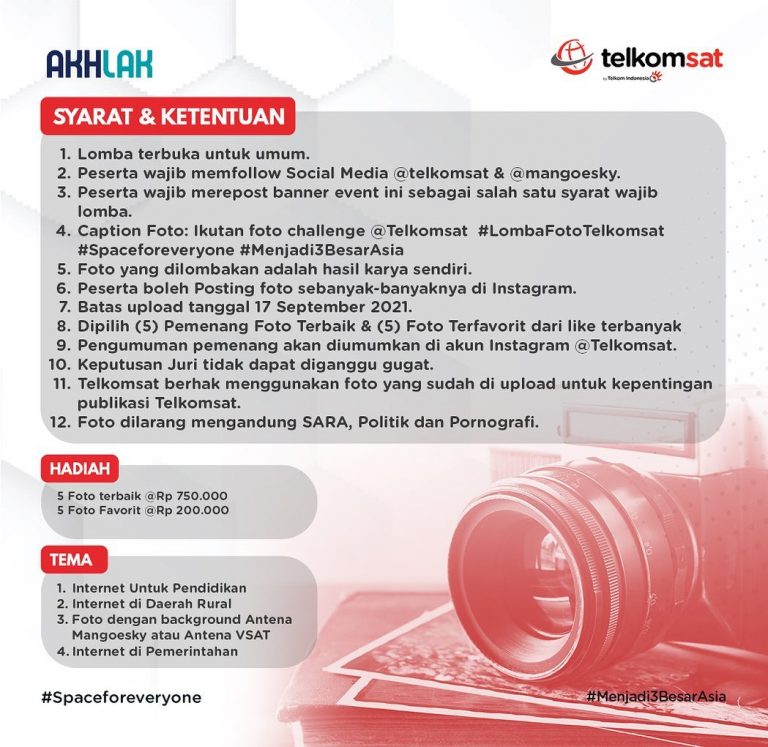 AKHLAK

telkomsat
by Telkom Indonesia

SYARAT & KETENTUAN

1. Lomba terbuka untuk umum.
2. Peserta wajib memfollow Social Media @telkomsat & @mangoesky.
3. Peserta wajib merepost banner event ini sebagai salah satu syarat wajib lomba.
4. Caption Foto: Ikutan foto challenge @Telkomsat #LombaFotoTelkomsat #Spaceforeveryone #Menjadi3BesarAsia
5. Foto yang dilombakan adalah hasil karya sendiri.
6. Peserta boleh Posting foto sebanyak-banyaknya di Instagram.
7. Batas upload tanggal 17 September 2021.
8. Dipilih (5) Pemenang Foto Terbaik & (5) Foto Terfavorit dari like terbanyak
9. Pengumuman pemenang akan diumumkan di akun Instagram @Telkomsat.
10. Keputusan Juri tidak dapat diganggu gugat.
11. Telkomsat berhak menggunakan foto yang sudah di upload untuk kepentingan publikasi Telkomsat.
12. Foto dilarang mengandung SARA, Politik dan Pornografi.

HADIAH

5 Foto terbaik @Rp 750.000
5 Foto Favorit @Rp 200.000

TEMA

1. Internet Untuk Pendidikan
2. Internet di Daerah Rural
3. Foto dengan background Antena Mangoesky atau Antena VSAT
4. Internet di Pemerintahan

#Spaceforeveryone

#Menjadi3BesarAsia